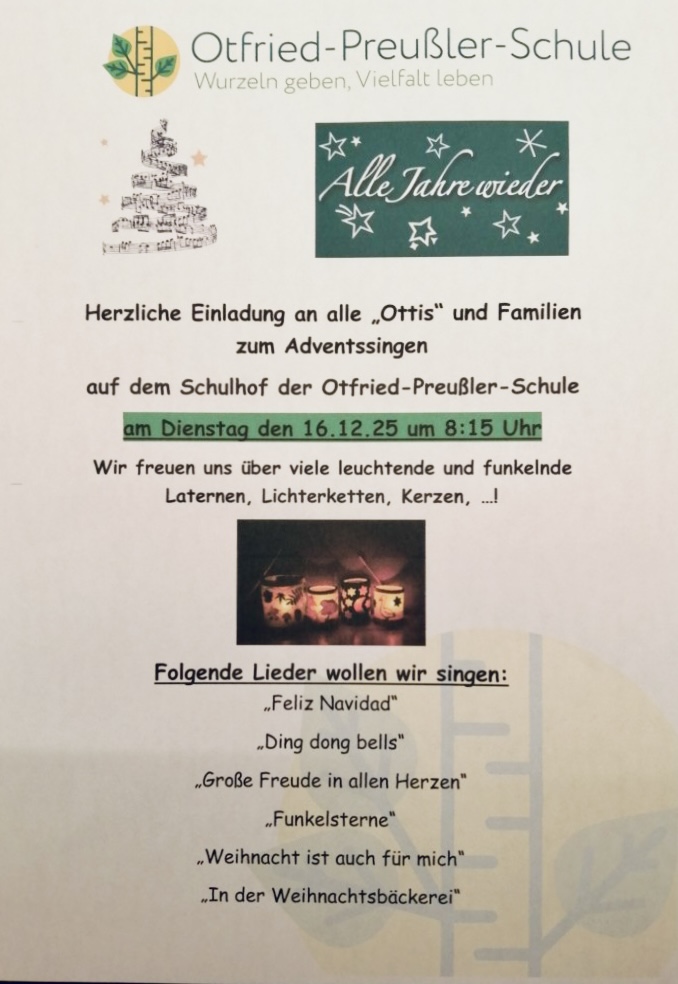 Otfried-Preußler-Schule
Wurzeln geben, Vielfalt leben

Alle Jahre wieder

Herzliche Einladung an alle „Ottis“ und Familien
zum Adventssingen
auf dem Schulhof der Otfried-Preußler-Schule
am Dienstag den 16.12.25 um 8:15 Uhr

Wir freuen uns über viele leuchtende und funkelnde Laternen, Lichterketten, Kerzen, ...!

Folgende Lieder wollen wir singen:
„Feliz Navidad“
„Ding dong bells“
„Große Freude in allen Herzen“
„Funkelsterne“
„Weihnacht ist auch für mich“
„In der Weihnachtsbäckerei“